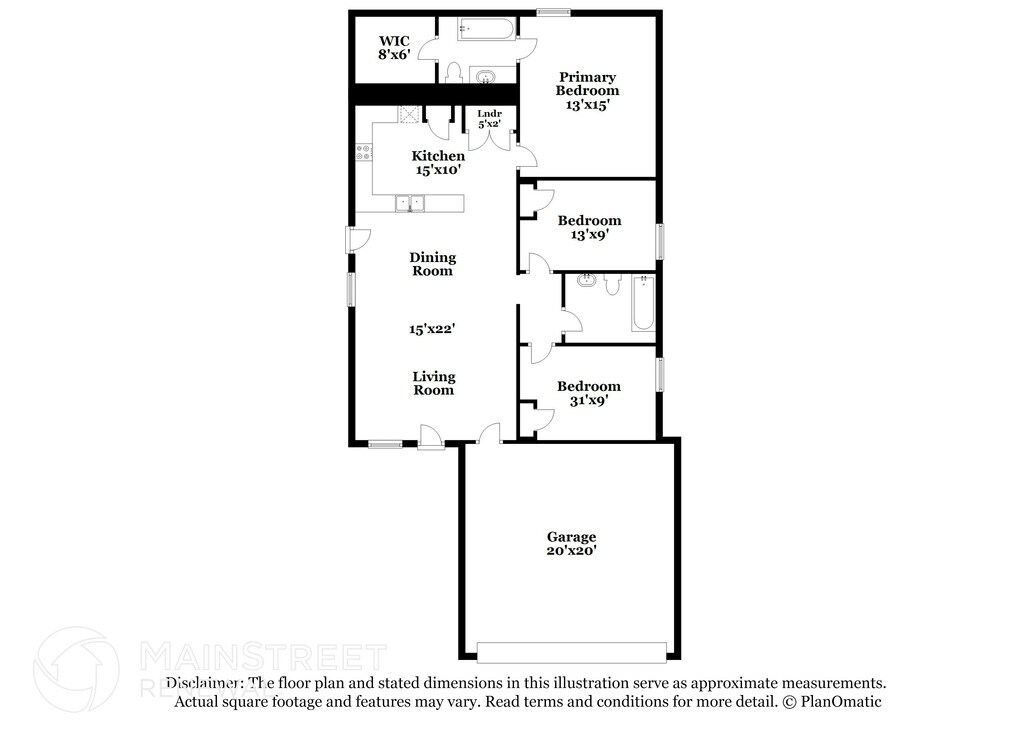 WIC
8'x6'

Primary Bedroom
13'x15'

Lndr
5'x2'

Kitchen
15'x10'

Bedroom
13'x9'

Dining Room

15'x22'

Living Room

Bedroom
31'x9'

Garage
20'x20'

MAINSTREET
RENEWAL

Disclaimer: The floor plan and stated dimensions in this illustration serve as approximate measurements. Actual square footage and features may vary. Read terms and conditions for more detail. © PlanOmatic